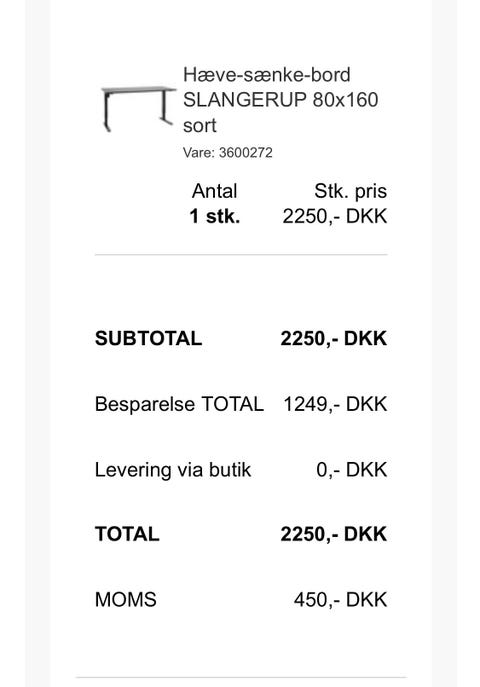 Hæve-sænke-bord SLANGERUP 80x160 sort
Vare: 3600272

| Antal | Stk. pris |
|---|---|
| **1 stk.** | 2250,- DKK |

| | |
|---|---|
| **SUBTOTAL** | **2250,- DKK** |
| Besparelse TOTAL | 1249,- DKK |
| Levering via butik | 0,- DKK |
| **TOTAL** | **2250,- DKK** |
| MOMS | 450,- DKK |